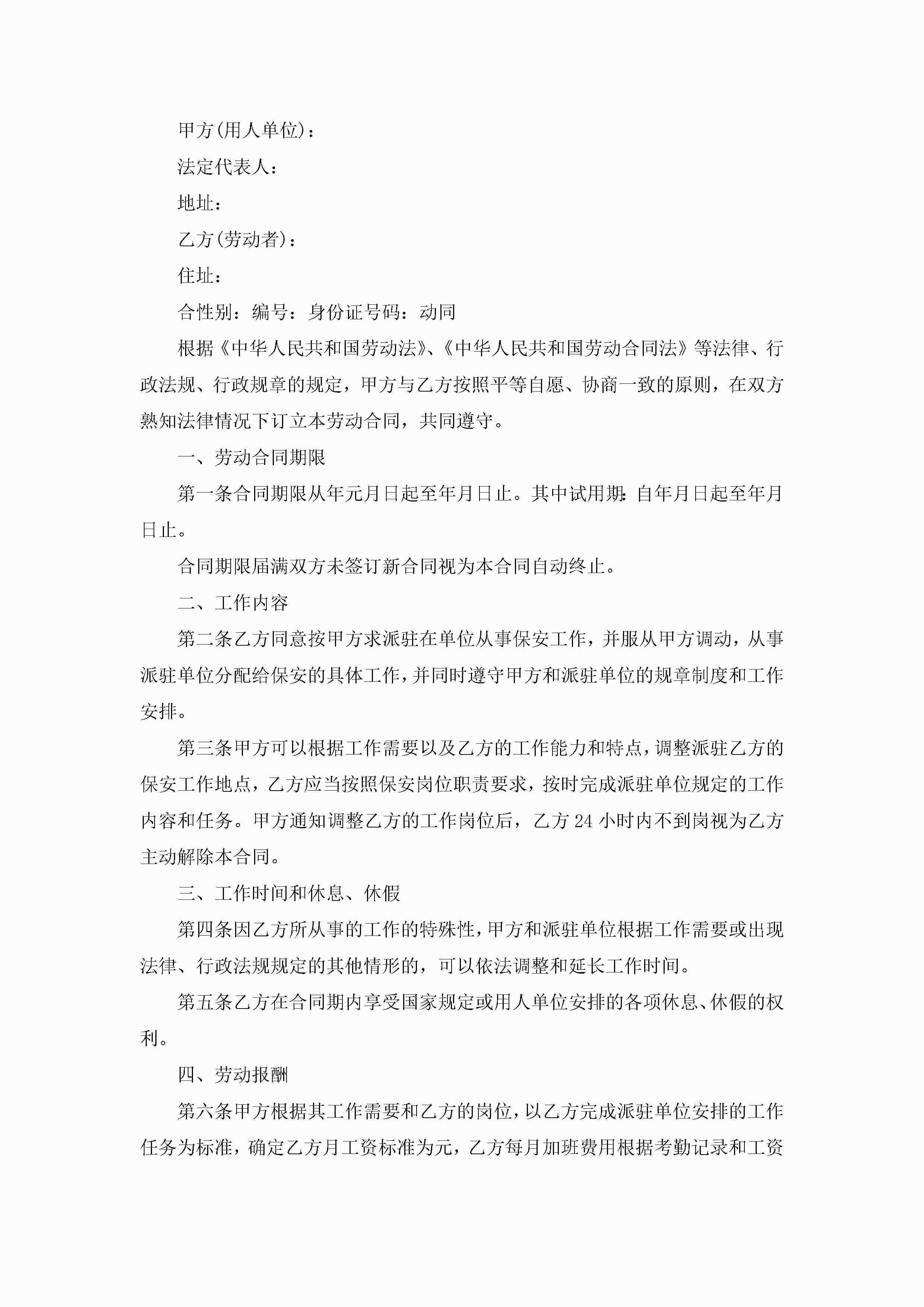 甲方(用人单位)：

法定代表人：

地址：

乙方(劳动者)：

住址：

合性别：编号：身份证号码：动同

根据《中华人民共和国劳动法》、《中华人民共和国劳动合同法》等法律、行政法规、行政规章的规定，甲方与乙方按照平等自愿、协商一致的原则，在双方熟知法律情况下订立本劳动合同，共同遵守。

一、劳动合同期限

第一条合同期限从年元月日起至年月日止。其中试用期：自年月日起至年月日止。

合同期限届满双方未签订新合同视为本合同自动终止。

二、工作内容

第二条乙方同意按甲方求派驻在单位从事保安工作，并服从甲方调动，从事派驻单位分配给保安的具体工作，并同时遵守甲方和派驻单位的规章制度和工作安排。

第三条甲方可以根据工作需要以及乙方的工作能力和特点，调整派驻乙方的保安工作地点，乙方应当按照保安岗位职责要求，按时完成派驻单位规定的工作内容和任务。甲方通知调整乙方的工作岗位后，乙方 24 小时内不到岗视为乙方主动解除本合同。

三、工作时间和休息、休假

第四条因乙方所从事的工作的特殊性，甲方和派驻单位根据工作需要或出现法律、行政法规规定的其他情形的，可以依法调整和延长工作时间。

第五条乙方在合同期内享受国家规定或用人单位安排的各项休息、休假的权利。

四、劳动报酬

第六条甲方根据其工作需要和乙方的岗位，以乙方完成派驻单位安排的工作任务为标准，确定乙方月工资标准为元，乙方每月加班费用根据考勤记录和工资